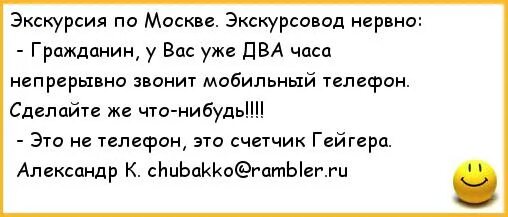 Экскурсия по Москве. Экскурсовод нервно:
- Гражданин, у Вас уже ДВА часа непрерывно звонит мобильный телефон. Сделайте же что-нибудь!!!!
- Это не телефон, это счетчик Гейгера.
Александр К. chubakko@rambler.ru